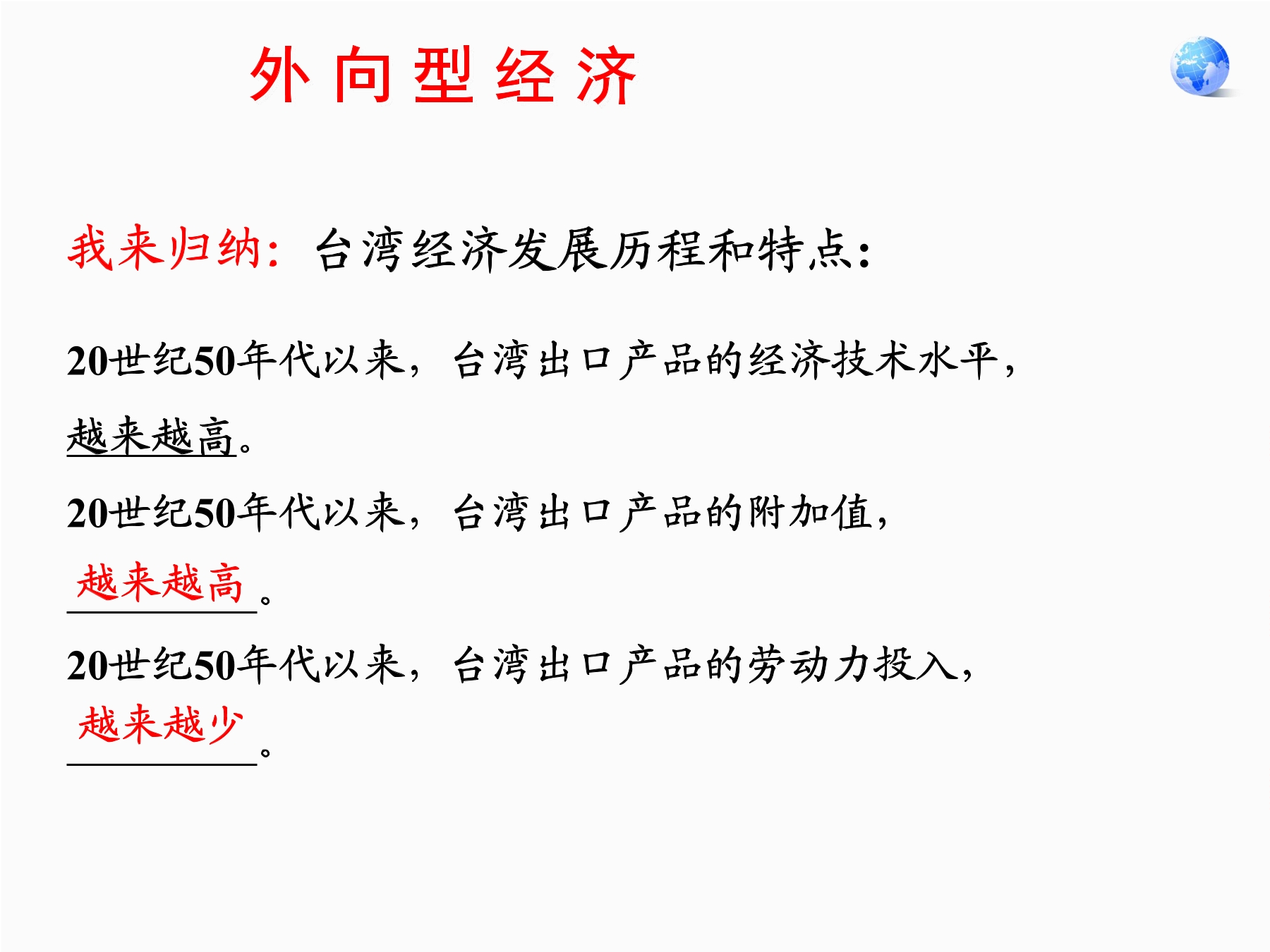 外向型经济

我来归纳：台湾经济发展历程和特点：

20世纪50年代以来，台湾出口产品的经济技术水平，越来越高。

20世纪50年代以来，台湾出口产品的附加值，越来越高。

20世纪50年代以来，台湾出口产品的劳动力投入，越来越少。